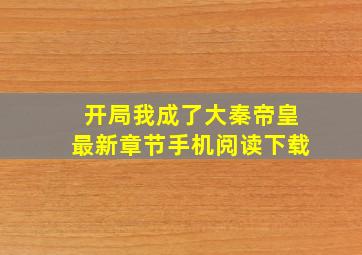 开局我成了大秦帝皇
最新章节手机阅读下载